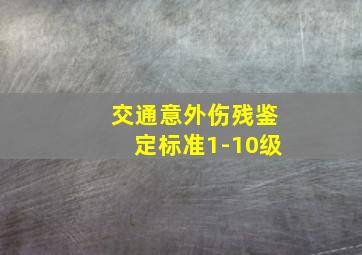 交通意外伤残鉴定标准1-10级